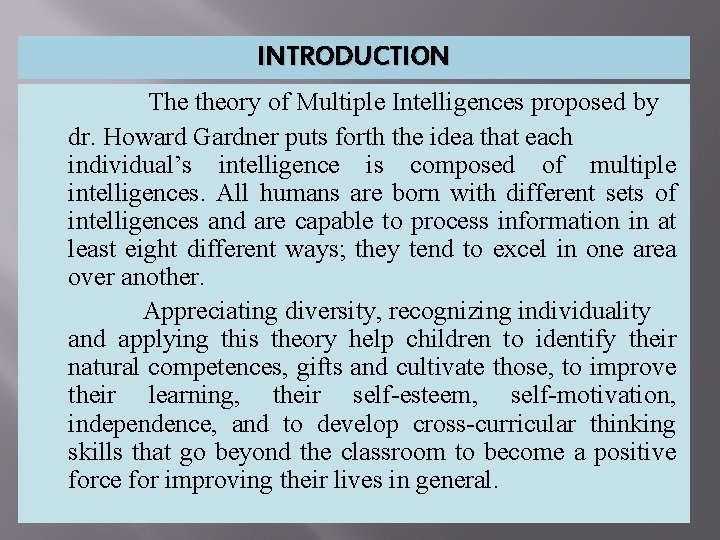 INTRODUCTION

The theory of Multiple Intelligences proposed by dr. Howard Gardner puts forth the idea that each individual's intelligence is composed of multiple intelligences. All humans are born with different sets of intelligences and are capable to process information in at least eight different ways; they tend to excel in one area over another.

Appreciating diversity, recognizing individuality and applying this theory help children to identify their natural competences, gifts and cultivate those, to improve their learning, their self-esteem, self-motivation, independence, and to develop cross-curricular thinking skills that go beyond the classroom to become a positive force for improving their lives in general.